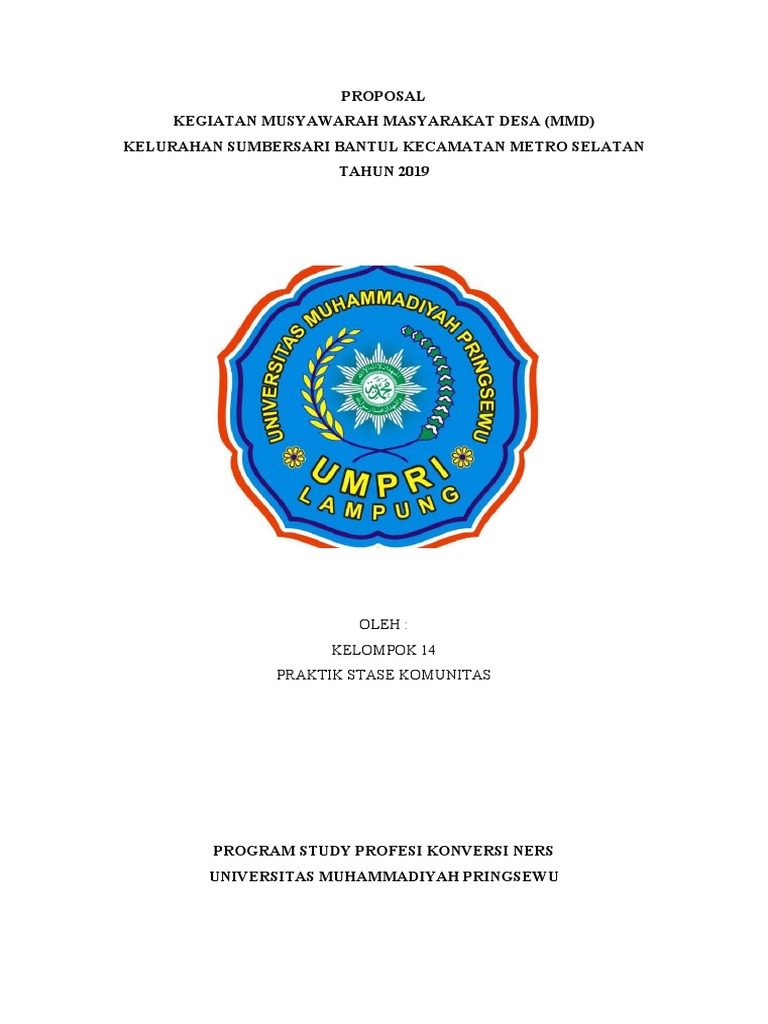 PROPOSAL
KEGIATAN MUSYAWARAH MASYARAKAT DESA (MMD)
KELURAHAN SUMBERSARI BANTUL KECAMATAN METRO SELATAN
TAHUN 2019

UNIVERSITAS MUHAMMADIYAH PRINGSEWU
UMPRI
LAMPUNG

OLEH :
KELOMPOK 14
PRAKTIK STASE KOMUNITAS

PROGRAM STUDY PROFESI KONVERSI NERS
UNIVERSITAS MUHAMMADIYAH PRINGSEWU